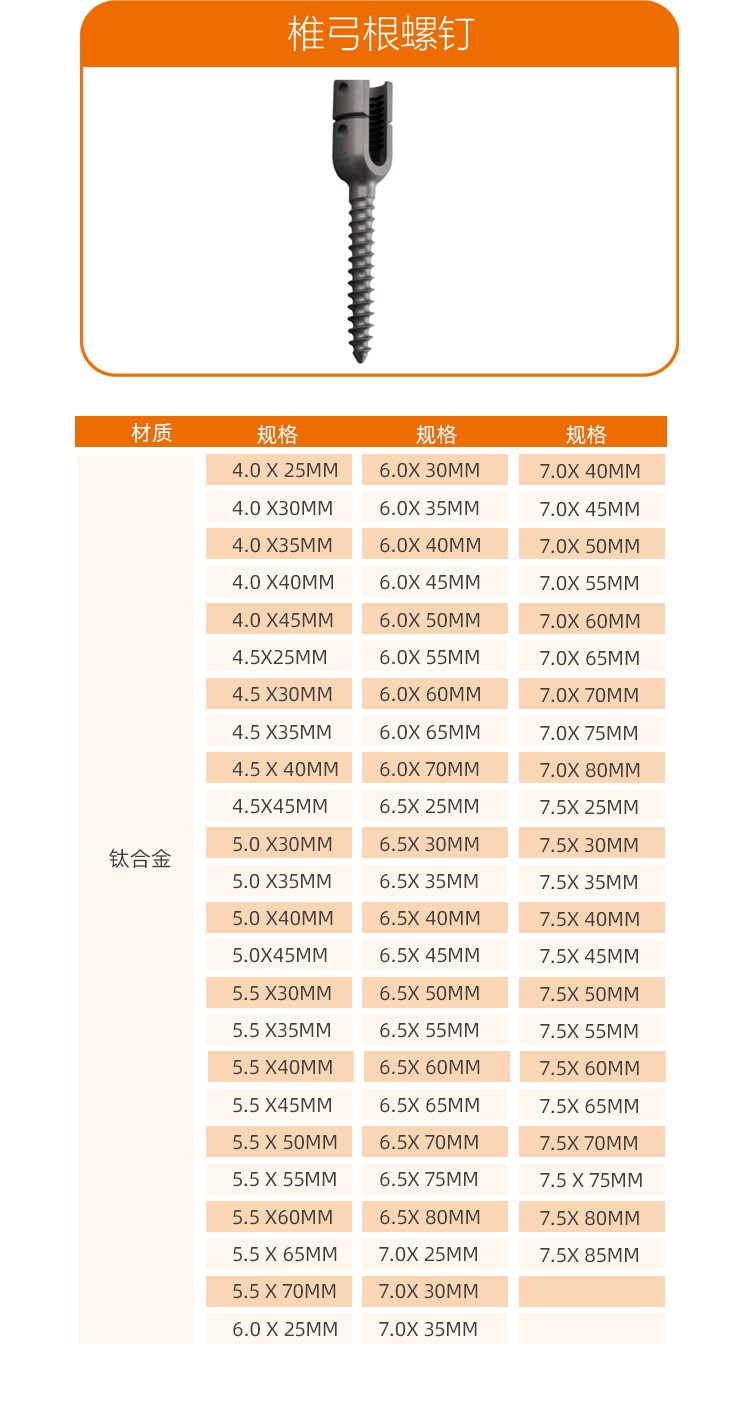 椎弓根螺钉

| 材质 | 规格 | 规格 | 规格 |
|---|---|---|---|
| 钛合金 | 4.0 X 25MM | 6.0X 30MM | 7.0X 40MM |
| | 4.0 X30MM | 6.0X 35MM | 7.0X 45MM |
| | 4.0 X35MM | 6.0X 40MM | 7.0X 50MM |
| | 4.0 X40MM | 6.0X 45MM | 7.0X 55MM |
| | 4.0 X45MM | 6.0X 50MM | 7.0X 60MM |
| | 4.5X25MM | 6.0X 55MM | 7.0X 65MM |
| | 4.5 X30MM | 6.0X 60MM | 7.0X 70MM |
| | 4.5 X35MM | 6.0X 65MM | 7.0X 75MM |
| | 4.5 X 40MM | 6.0X 70MM | 7.0X 80MM |
| | 4.5X45MM | 6.5X 25MM | 7.5X 25MM |
| | 5.0 X30MM | 6.5X 30MM | 7.5X 30MM |
| | 5.0 X35MM | 6.5X 35MM | 7.5X 35MM |
| | 5.0 X40MM | 6.5X 40MM | 7.5X 40MM |
| | 5.0X45MM | 6.5X 45MM | 7.5X 45MM |
| | 5.5 X30MM | 6.5X 50MM | 7.5X 50MM |
| | 5.5 X35MM | 6.5X 55MM | 7.5X 55MM |
| | 5.5 X40MM | 6.5X 60MM | 7.5X 60MM |
| | 5.5 X45MM | 6.5X 65MM | 7.5X 65MM |
| | 5.5 X 50MM | 6.5X 70MM | 7.5X 70MM |
| | 5.5 X 55MM | 6.5X 75MM | 7.5 X 75MM |
| | 5.5 X60MM | 6.5X 80MM | 7.5X 80MM |
| | 5.5 X 65MM | 7.0X 25MM | 7.5X 85MM |
| | 5.5 X 70MM | 7.0X 30MM | |
| | 6.0 X 25MM | 7.0X 35MM | |